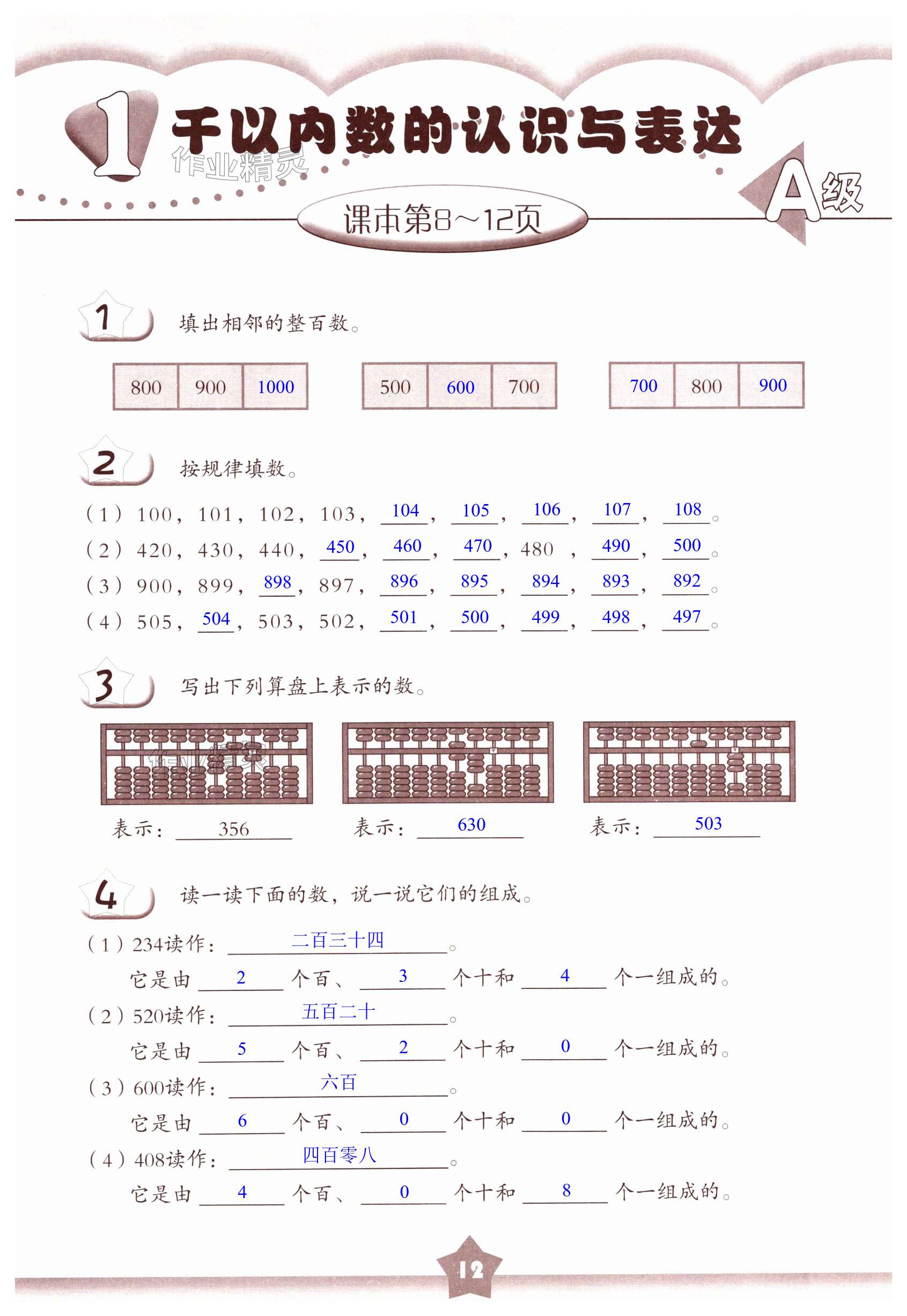 1 千以内数的认识与表达

作业精灵

A级

课本第8～12页

1 填出相邻的整百数。

| 800 | 900 | 1000 |
|---|---|---|

| 500 | 600 | 700 |
|---|---|---|

| 700 | 800 | 900 |
|---|---|---|

2 按规律填数。

（1）100，101，102，103，104，105，106，107，108。
（2）420，430，440，450，460，470，480，490，500。
（3）900，899，898，897，896，895，894，893，892。
（4）505，504，503，502，501，500，499，498，497。

3 写出下列算盘上表示的数。

作业精灵

表示：356　　表示：630　　表示：503

4 读一读下面的数，说一说它们的组成。

（1）234读作：二百三十四。
它是由 2 个百、3 个十和 4 个一组成的。
（2）520读作：五百二十。
它是由 5 个百、2 个十和 0 个一组成的。
（3）600读作：六百。
它是由 6 个百、0 个十和 0 个一组成的。
（4）408读作：四百零八。
它是由 4 个百、0 个十和 8 个一组成的。

12